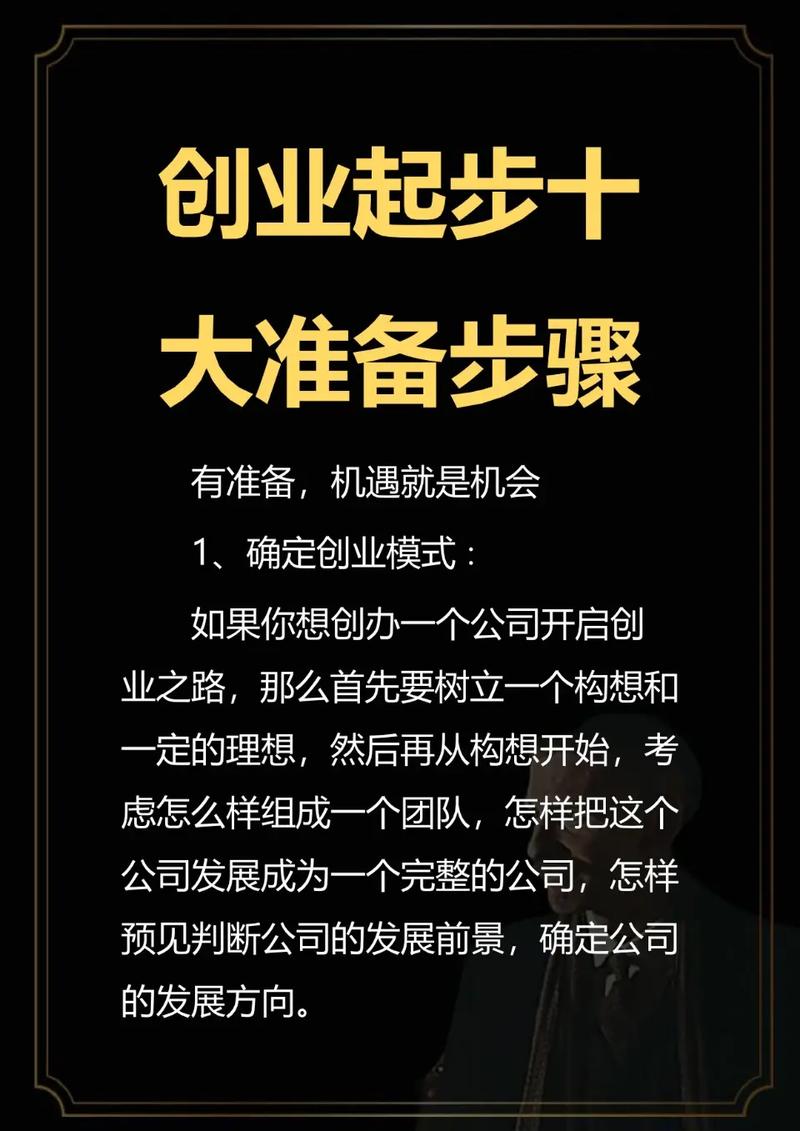 创业起步十大准备步骤

有准备，机遇就是机会

1、确定创业模式：

如果你想创办一个公司开启创业之路，那么首先要树立一个构想和一定的理想，然后再从构想开始，考虑怎么样组成一个团队，怎样把这个公司发展成为一个完整的公司，怎样预见判断公司的发展前景，确定公司的发展方向。